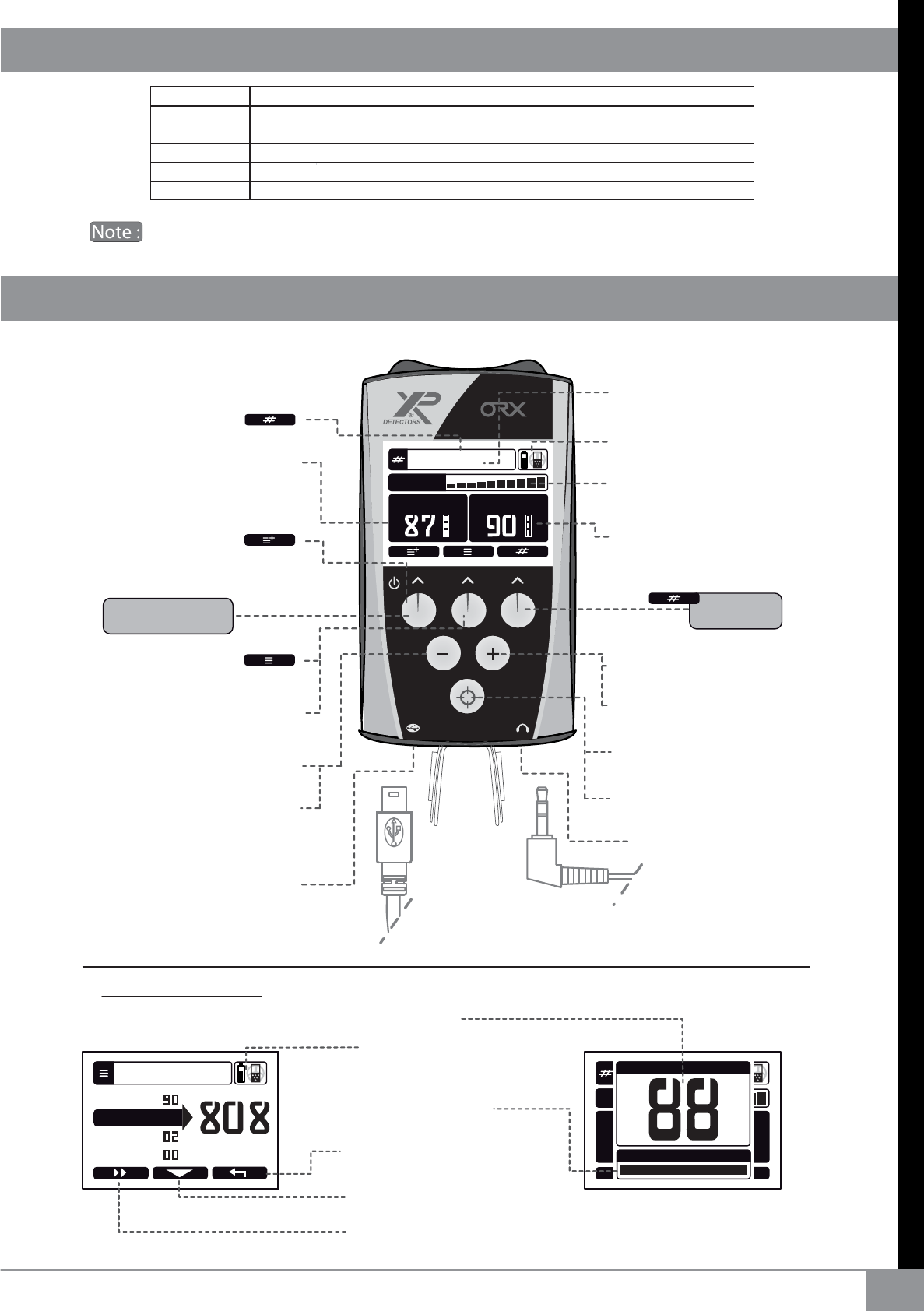 Note :

XP DETECTORS ORX

87 90

90
808
02
00

88